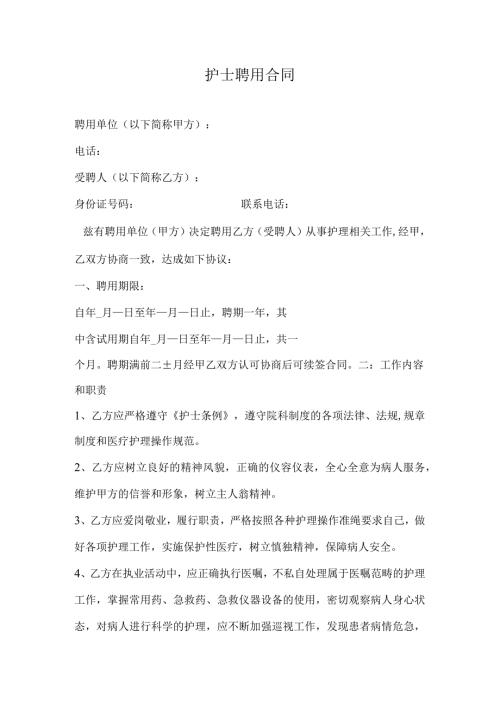 护士聘用合同

聘用单位（以下简称甲方）：

电话：

受聘人（以下简称乙方）：

身份证号码：　　　　　　　　　　联系电话：

兹有聘用单位（甲方）决定聘用乙方（受聘人）从事护理相关工作,经甲，乙双方协商一致，达成如下协议：

一、聘用期限：

自年_月一日至年一月一日止，聘期一年，其

中含试用期自年_月一日至年一月一日止，共一

个月。聘期满前二±月经甲乙双方认可协商后可续签合同。二：工作内容和职责

1、乙方应严格遵守《护士条例》，遵守院科制度的各项法律、法规,规章制度和医疗护理操作规范。

2、乙方应树立良好的精神风貌，正确的仪容仪表，全心全意为病人服务，维护甲方的信誉和形象，树立主人翁精神。

3、乙方应爱岗敬业，履行职责，严格按照各种护理操作准绳要求自己，做好各项护理工作，实施保护性医疗，树立慎独精神，保障病人安全。

4、乙方在执业活动中，应正确执行医嘱，不私自处理属于医嘱范畴的护理工作，掌握常用药、急救药、急救仪器设备的使用，密切观察病人身心状态，对病人进行科学的护理，应不断加强巡视工作，发现患者病情危急，